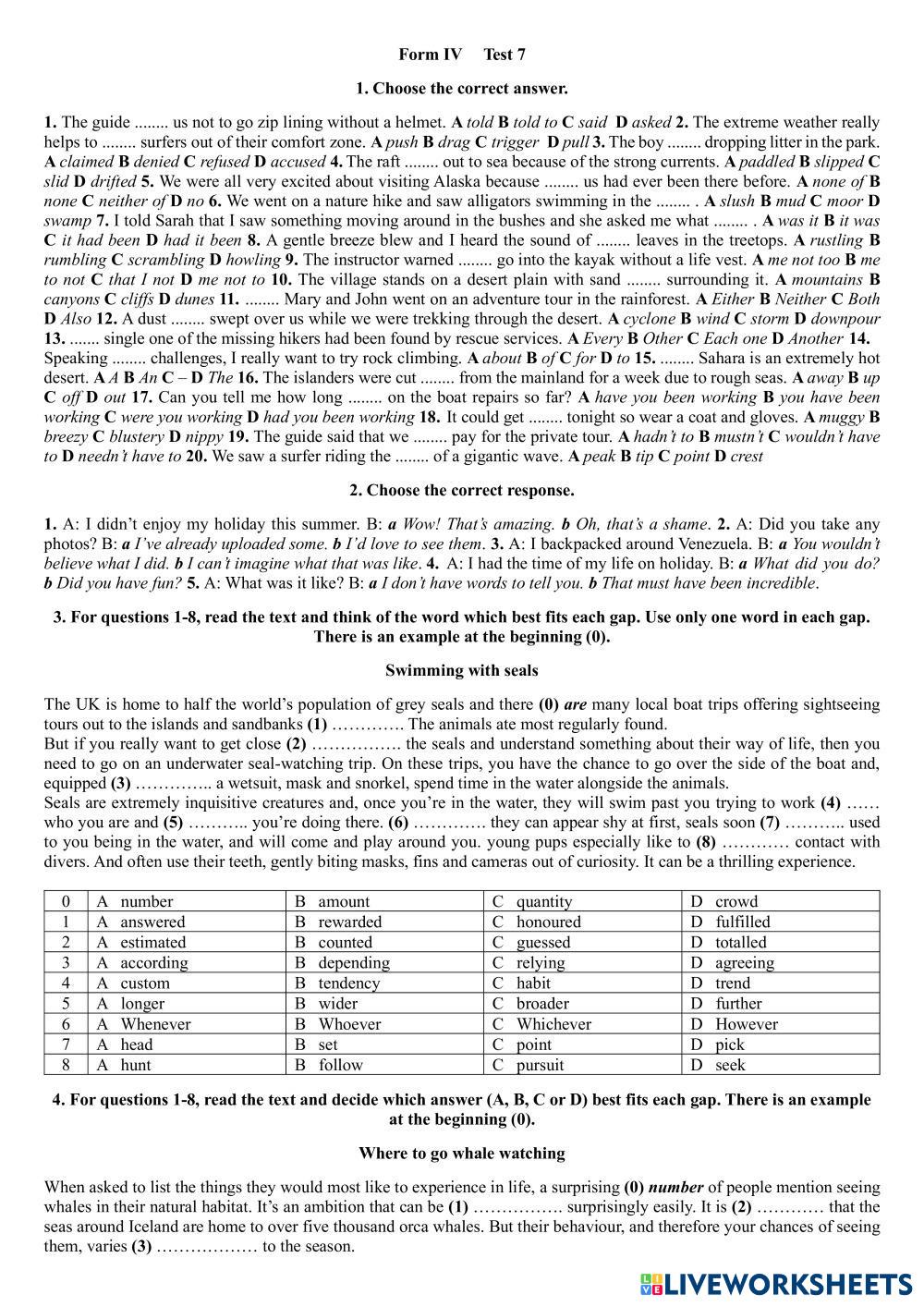 Form IV Test 7

1. Choose the correct answer.

1. The guide ........ us not to go zip lining without a helmet. A told B told to C said D asked 2. The extreme weather really helps to ........ surfers out of their comfort zone. A push B drag C trigger D pull 3. The boy ........ dropping litter in the park. A claimed B denied C refused D accused 4. The raft ........ out to sea because of the strong currents. A paddled B slipped C slid D drifted 5. We were all very excited about visiting Alaska because ........ us had ever been there before. A none of B none C neither of D no 6. We went on a nature hike and saw alligators swimming in the ........ . A slush B mud C moor D swamp 7. I told Sarah that I saw something moving around in the bushes and she asked me what ........ . A was it B it was C it had been D had it been 8. A gentle breeze blew and I heard the sound of ........ leaves in the treetops. A rustling B rumbling C scrambling D howling 9. The instructor warned ........ go into the kayak without a life vest. A me not too B me to not C that I not D me not to 10. The village stands on a desert plain with sand ........ surrounding it. A mountains B canyons C cliffs D dunes 11. ........ Mary and John went on an adventure tour in the rainforest. A Either B Neither C Both D Also 12. A dust ........ swept over us while we were trekking through the desert. A cyclone B wind C storm D downpour 13. ....... single one of the missing hikers had been found by rescue services. A Every B Other C Each one D Another 14. Speaking ........ challenges, I really want to try rock climbing. A about B of C for D to 15. ........ Sahara is an extremely hot desert. A A B An C – D The 16. The islanders were cut ........ from the mainland for a week due to rough seas. A away B up C off D out 17. Can you tell me how long ........ on the boat repairs so far? A have you been working B you have been working C were you working D had you been working 18. It could get ........ tonight so wear a coat and gloves. A muggy B breezy C blustery D nippy 19. The guide said that we ........ pay for the private tour. A hadn't to B mustn't C wouldn't have to D needn't have to 20. We saw a surfer riding the ........ of a gigantic wave. A peak B tip C point D crest

2. Choose the correct response.

1. A: I didn't enjoy my holiday this summer. B: a Wow! That's amazing. b Oh, that's a shame. 2. A: Did you take any photos? B: a I've already uploaded some. b I'd love to see them. 3. A: I backpacked around Venezuela. B: a You wouldn't believe what I did. b I can't imagine what that was like. 4. A: I had the time of my life on holiday. B: a What did you do? b Did you have fun? 5. A: What was it like? B: a I don't have words to tell you. b That must have been incredible.

3. For questions 1-8, read the text and think of the word which best fits each gap. Use only one word in each gap. There is an example at the beginning (0).

Swimming with seals

The UK is home to half the world's population of grey seals and there (0) are many local boat trips offering sightseeing tours out to the islands and sandbanks (1) …………. The animals ate most regularly found.
But if you really want to get close (2) ……………. the seals and understand something about their way of life, then you need to go on an underwater seal-watching trip. On these trips, you have the chance to go over the side of the boat and, equipped (3) ………….. a wetsuit, mask and snorkel, spend time in the water alongside the animals.
Seals are extremely inquisitive creatures and, once you're in the water, they will swim past you trying to work (4) …… who you are and (5) ……….. you're doing there. (6) …………. they can appear shy at first, seals soon (7) ……….. used to you being in the water, and will come and play around you. young pups especially like to (8) ………… contact with divers. And often use their teeth, gently biting masks, fins and cameras out of curiosity. It can be a thrilling experience.

| 0 | A number | B amount | C quantity | D crowd |
|---|---|---|---|---|
| 1 | A answered | B rewarded | C honoured | D fulfilled |
| 2 | A estimated | B counted | C guessed | D totalled |
| 3 | A according | B depending | C relying | D agreeing |
| 4 | A custom | B tendency | C habit | D trend |
| 5 | A longer | B wider | C broader | D further |
| 6 | A Whenever | B Whoever | C Whichever | D However |
| 7 | A head | B set | C point | D pick |
| 8 | A hunt | B follow | C pursuit | D seek |

4. For questions 1-8, read the text and decide which answer (A, B, C or D) best fits each gap. There is an example at the beginning (0).

Where to go whale watching

When asked to list the things they would most like to experience in life, a surprising (0) number of people mention seeing whales in their natural habitat. It's an ambition that can be (1) ……………. surprisingly easily. It is (2) ………… that the seas around Iceland are home to over five thousand orca whales. But their behaviour, and therefore your chances of seeing them, varies (3) ……………… to the season.

LIVEWORKSHEETS